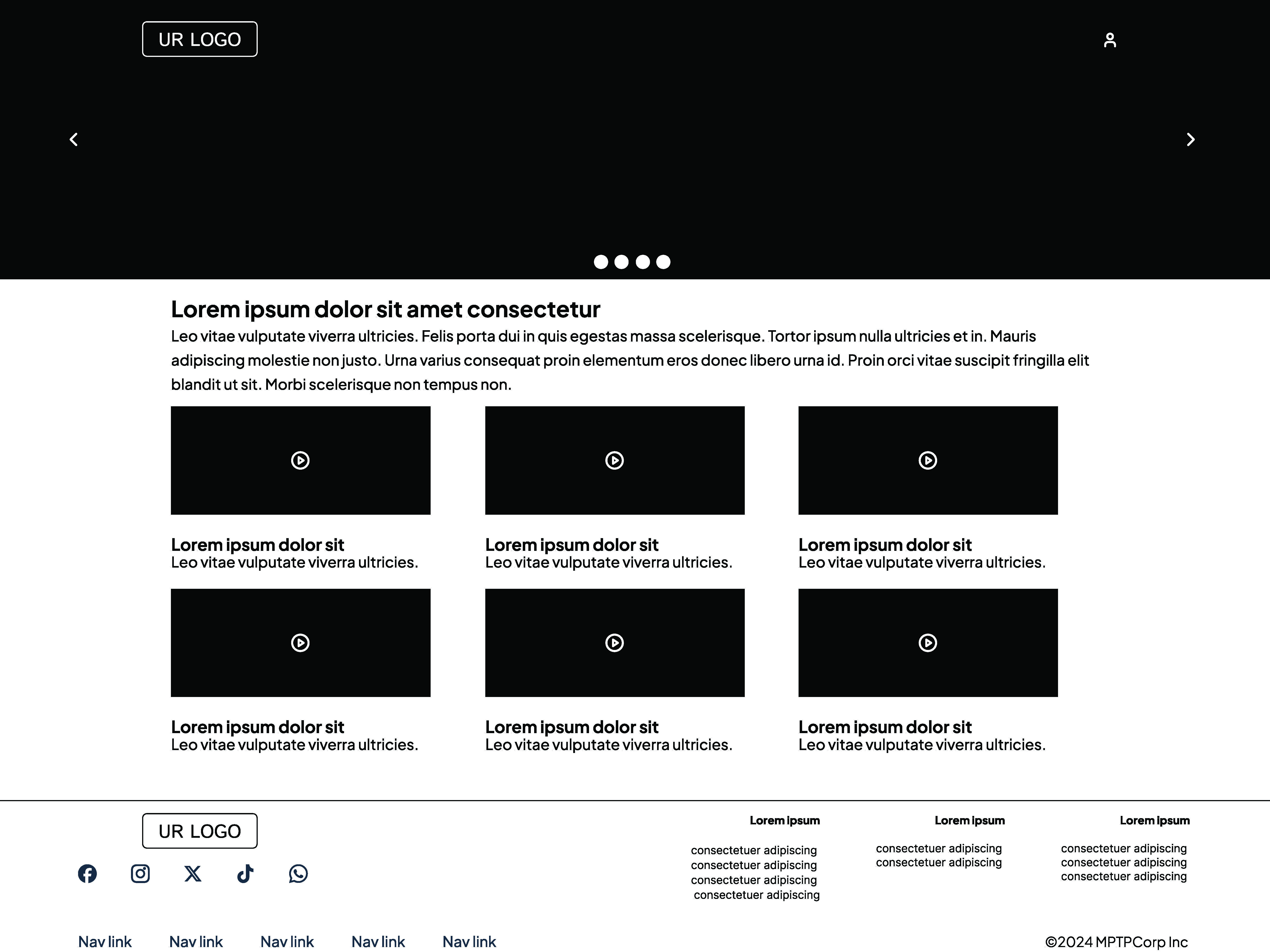 UR LOGO

Lorem ipsum dolor sit amet consectetur

Leo vitae vulputate viverra ultricies. Felis porta dui in quis egestas massa scelerisque. Tortor ipsum nulla ultricies et in. Mauris adipiscing molestie non justo. Urna varius consequat proin elementum eros donec libero urna id. Proin orci vitae suscipit fringilla elit blandit ut sit. Morbi scelerisque non tempus non.

Lorem ipsum dolor sit
Leo vitae vulputate viverra ultricies.

Lorem ipsum dolor sit
Leo vitae vulputate viverra ultricies.

Lorem ipsum dolor sit
Leo vitae vulputate viverra ultricies.

Lorem ipsum dolor sit
Leo vitae vulputate viverra ultricies.

Lorem ipsum dolor sit
Leo vitae vulputate viverra ultricies.

Lorem ipsum dolor sit
Leo vitae vulputate viverra ultricies.

UR LOGO

Lorem ipsum

consectetuer adipiscing
consectetuer adipiscing
consectetuer adipiscing
consectetuer adipiscing

Lorem ipsum

consectetuer adipiscing
consectetuer adipiscing

Lorem ipsum

consectetuer adipiscing
consectetuer adipiscing
consectetuer adipiscing

Nav link Nav link Nav link Nav link Nav link

©2024 MPTPCorp Inc